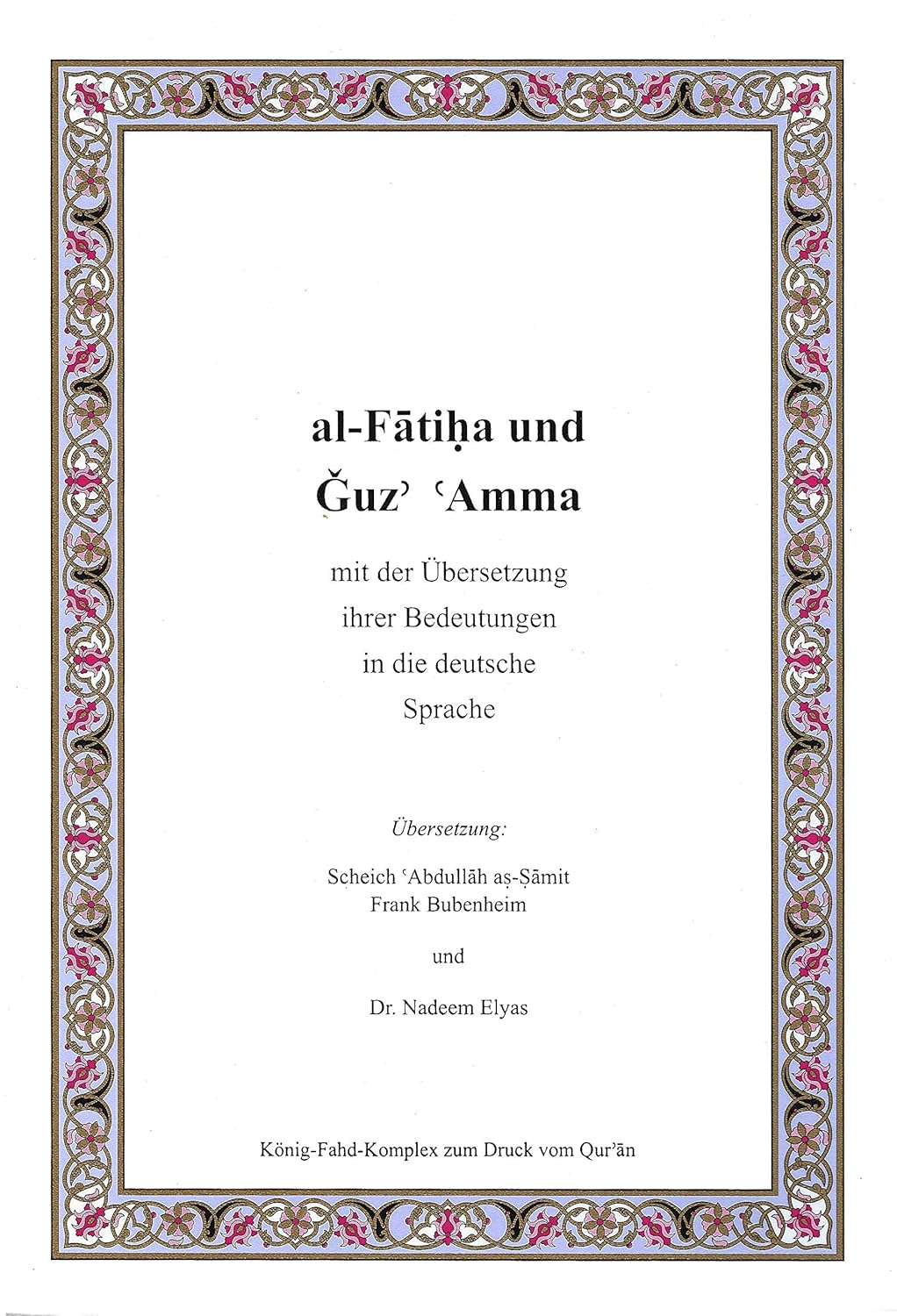 al-Fātiḥa und
Ǧuz' 'Amma

mit der Übersetzung
ihrer Bedeutungen
in die deutsche
Sprache

Übersetzung:

Scheich 'Abdullāh aṣ-Ṣāmit
Frank Bubenheim

und

Dr. Nadeem Elyas

König-Fahd-Komplex zum Druck vom Qur'ān